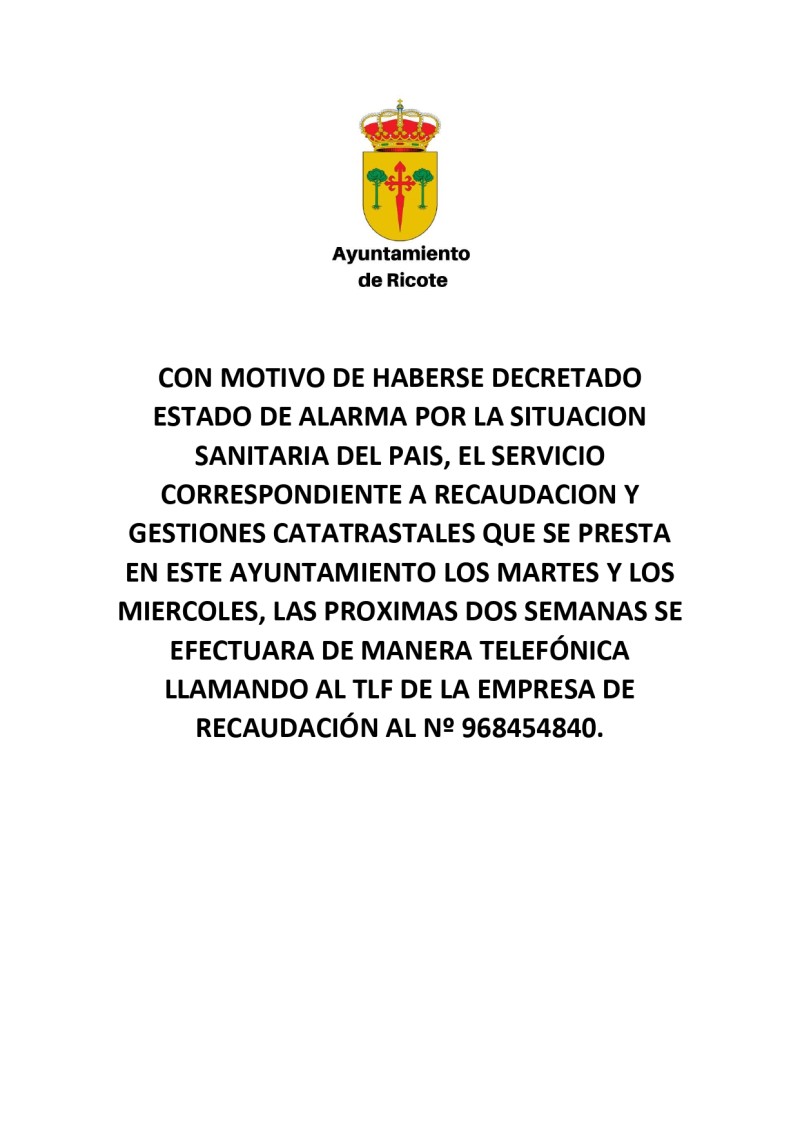 Ayuntamiento
de Ricote

CON MOTIVO DE HABERSE DECRETADO ESTADO DE ALARMA POR LA SITUACION SANITARIA DEL PAIS, EL SERVICIO CORRESPONDIENTE A RECAUDACION Y GESTIONES CATATRASTALES QUE SE PRESTA EN ESTE AYUNTAMIENTO LOS MARTES Y LOS MIERCOLES, LAS PROXIMAS DOS SEMANAS SE EFECTUARA DE MANERA TELEFÓNICA LLAMANDO AL TLF DE LA EMPRESA DE RECAUDACIÓN AL Nº 968454840.